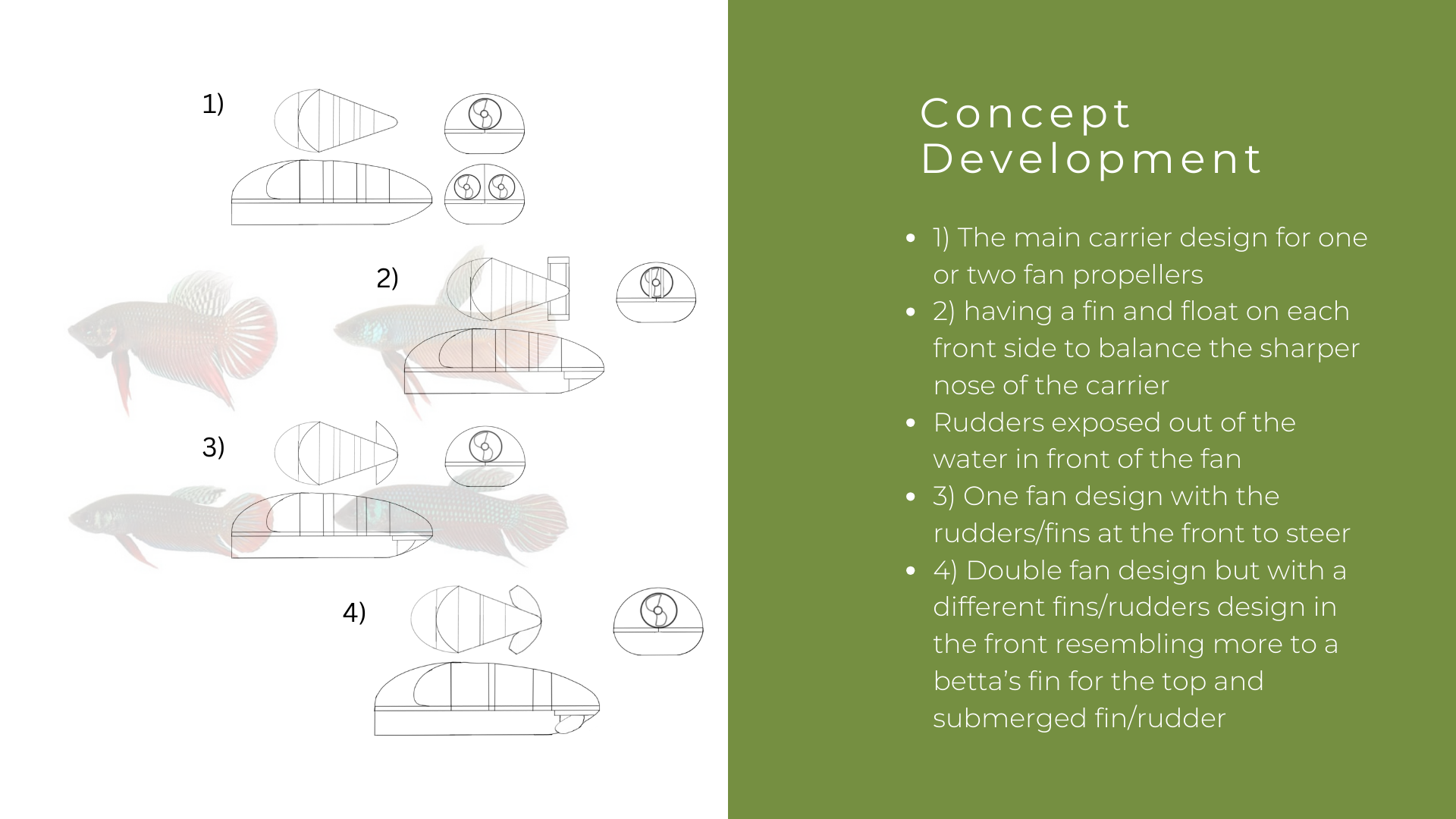 1)

2)

3)

4)

Concept Development

• 1) The main carrier design for one or two fan propellers
• 2) having a fin and float on each front side to balance the sharper nose of the carrier
• Rudders exposed out of the water in front of the fan
• 3) One fan design with the rudders/fins at the front to steer
• 4) Double fan design but with a different fins/rudders design in the front resembling more to a betta's fin for the top and submerged fin/rudder